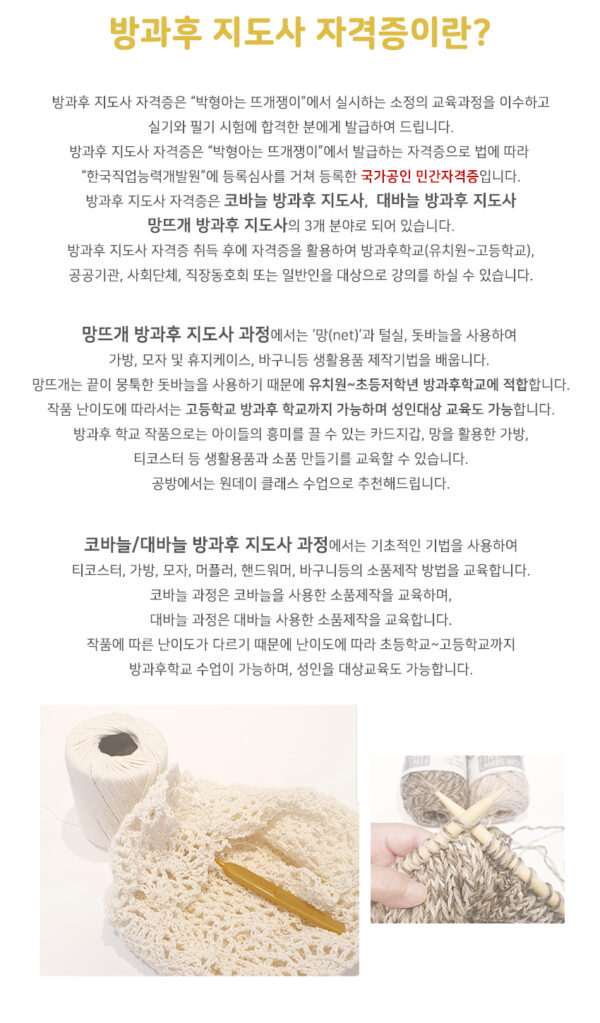 방과후 지도사 자격증이란?

방과후 지도사 자격증은 "박형아는 뜨개쟁이"에서 실시하는 소정의 교육과정을 이수하고 실기와 필기 시험에 합격한 분에게 발급하여 드립니다.
방과후 지도사 자격증은 "박형아는 뜨개쟁이"에서 발급하는 자격증으로 법에 따라 "한국직업능력개발원"에 등록심사를 거쳐 등록한 국가공인 민간자격증입니다.
방과후 지도사 자격증은 코바늘 방과후 지도사, 대바늘 방과후 지도사 망뜨개 방과후 지도사의 3개 분야로 되어 있습니다.
방과후 지도사 자격증 취득 후에 자격증을 활용하여 방과후학교(유치원~고등학교), 공공기관, 사회단체, 직장동호회 또는 일반인을 대상으로 강의를 하실 수 있습니다.

망뜨개 방과후 지도사 과정에서는 '망(net)'과 털실, 돗바늘을 사용하여 가방, 모자 및 휴지케이스, 바구니등 생활용품 제작기법을 배웁니다.
망뜨개는 끝이 뭉툭한 돗바늘을 사용하기 때문에 유치원~초등저학년 방과후학교에 적합합니다.
작품 난이도에 따라서는 고등학교 방과후 학교까지 가능하며 성인대상 교육도 가능합니다.
방과후 학교 작품으로는 아이들의 흥미를 끌 수 있는 카드지갑, 망을 활용한 가방, 티코스터 등 생활용품과 소품 만들기를 교육할 수 있습니다.
공방에서는 원데이 클래스 수업으로 추천해드립니다.

코바늘/대바늘 방과후 지도사 과정에서는 기초적인 기법을 사용하여 티코스터, 가방, 모자, 머플러, 핸드워머, 바구니등의 소품제작 방법을 교육합니다.
코바늘 과정은 코바늘을 사용한 소품제작을 교육하며,
대바늘 과정은 대바늘 사용한 소품제작을 교육합니다.
작품에 따른 난이도가 다르기 때문에 난이도에 따라 초등학교~고등학교까지 방과후학교 수업이 가능하며, 성인을 대상교육도 가능합니다.